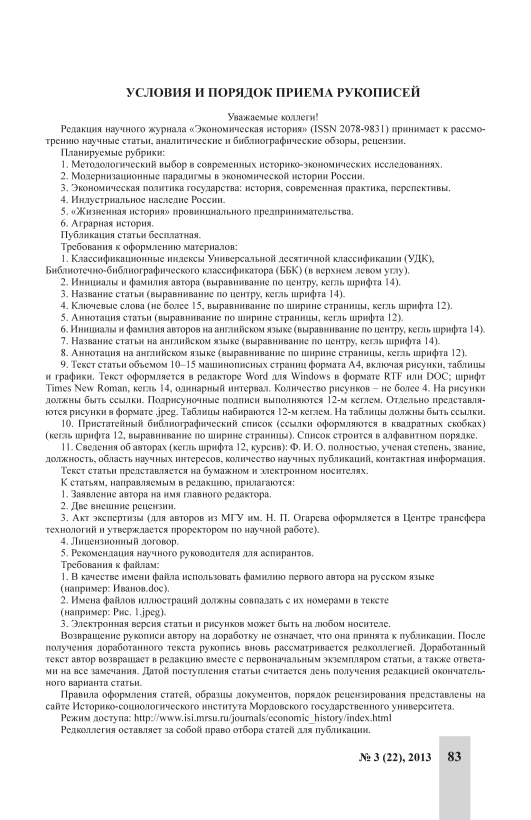 УСЛОВИЯ И ПОРЯДОК ПРИЕМА РУКОПИСЕЙ

Уважаемые коллеги!

Редакция научного журнала «Экономическая история» (ISSN 2078-9831) принимает к рассмотрению научные статьи, аналитические и библиографические обзоры, рецензии.

Планируемые рубрики:

1. Методологический выбор в современных историко-экономических исследованиях.

2. Модернизационные парадигмы в экономической истории России.

3. Экономическая политика государства: история, современная практика, перспективы.

4. Индустриальное наследие России.

5. «Жизненная история» провинциального предпринимательства.

6. Аграрная история.

Публикация статьи бесплатная.

Требования к оформлению материалов:

1. Классификационные индексы Универсальной десятичной классификации (УДК), Библиотечно-библиографического классификатора (ББК) (в верхнем левом углу).

2. Инициалы и фамилия автора (выравнивание по центру, кегль шрифта 14).

3. Название статьи (выравнивание по центру, кегль шрифта 14).

4. Ключевые слова (не более 15, выравнивание по ширине страницы, кегль шрифта 12).

5. Аннотация статьи (выравнивание по ширине страницы, кегль шрифта 12).

6. Инициалы и фамилия авторов на английском языке (выравнивание по центру, кегль шрифта 14).

7. Название статьи на английском языке (выравнивание по центру, кегль шрифта 14).

8. Аннотация на английском языке (выравнивание по ширине страницы, кегль шрифта 12).

9. Текст статьи объемом 10–15 машинописных страниц формата А4, включая рисунки, таблицы и графики. Текст оформляется в редакторе Word для Windows в формате RTF или DOC; шрифт Times New Roman, кегль 14, одинарный интервал. Количество рисунков – не более 4. На рисунки должны быть ссылки. Подрисуночные подписи выполняются 12-м кеглем. Отдельно представляются рисунки в формате .jpeg. Таблицы набираются 12-м кеглем. На таблицы должны быть ссылки.

10. Пристатейный библиографический список (ссылки оформляются в квадратных скобках) (кегль шрифта 12, выравнивание по ширине страницы). Список строится в алфавитном порядке.

11. Сведения об авторах (кегль шрифта 12, курсив): Ф. И. О. полностью, ученая степень, звание, должность, область научных интересов, количество научных публикаций, контактная информация.

Текст статьи представляется на бумажном и электронном носителях.

К статьям, направляемым в редакцию, прилагаются:

1. Заявление автора на имя главного редактора.

2. Две внешние рецензии.

3. Акт экспертизы (для авторов из МГУ им. Н. П. Огарева оформляется в Центре трансфера технологий и утверждается проректором по научной работе).

4. Лицензионный договор.

5. Рекомендация научного руководителя для аспирантов.

Требования к файлам:

1. В качестве имени файла использовать фамилию первого автора на русском языке (например: Иванов.doc).

2. Имена файлов иллюстраций должны совпадать с их номерами в тексте (например: Рис. 1.jpeg).

3. Электронная версия статьи и рисунков может быть на любом носителе.

Возвращение рукописи автору на доработку не означает, что она принята к публикации. После получения доработанного текста рукопись вновь рассматривается редколлегией. Доработанный текст автор возвращает в редакцию вместе с первоначальным экземпляром статьи, а также ответами на все замечания. Датой поступления статьи считается день получения редакцией окончательного варианта статьи.

Правила оформления статей, образцы документов, порядок рецензирования представлены на сайте Историко-социологического института Мордовского государственного университета.

Режим доступа: http://www.isi.mrsu.ru/journals/economic_history/index.html

Редколлегия оставляет за собой право отбора статей для публикации.

№ 3 (22), 2013 83